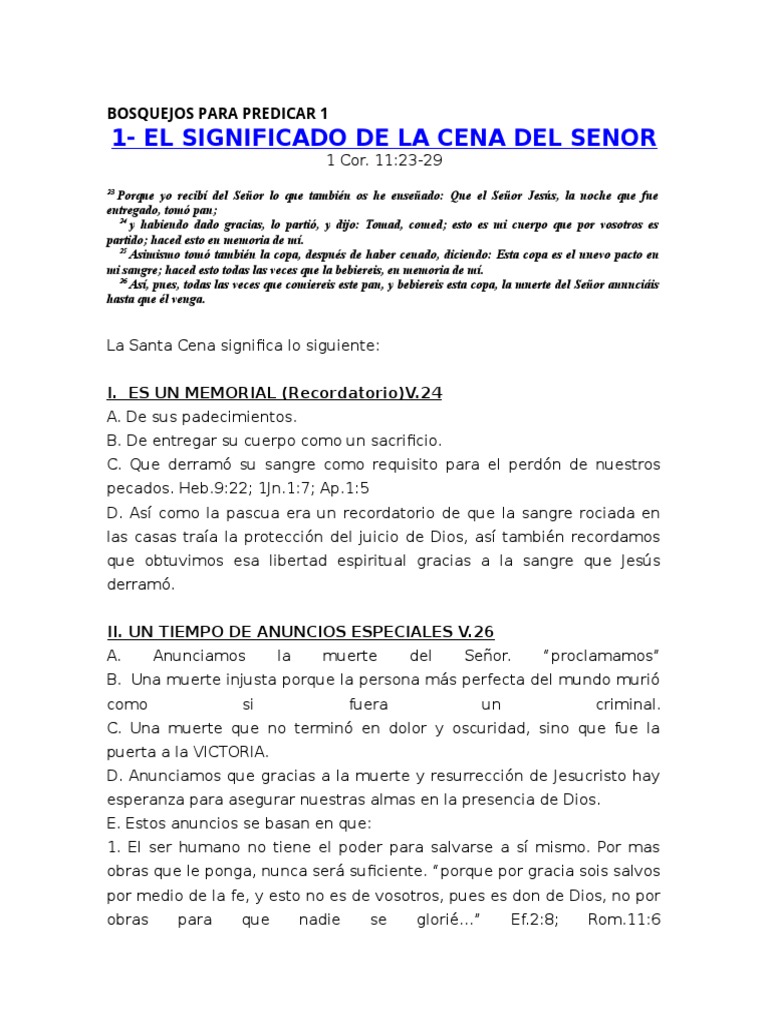 BOSQUEJOS PARA PREDICAR 1

1- EL SIGNIFICADO DE LA CENA DEL SENOR

1 Cor. 11:23-29

$^{23}$ Porque yo recibí del Señor lo que también os he enseñado: Que el Señor Jesús, la noche que fue entregado, tomó pan;
$^{24}$ y habiendo dado gracias, lo partió, y dijo: Tomad, comed; esto es mi cuerpo que por vosotros es partido; haced esto en memoria de mí.
$^{25}$ Asimismo tomó también la copa, después de haber cenado, diciendo: Esta copa es el nuevo pacto en mi sangre; haced esto todas las veces que la bebiereis, en memoria de mí.
$^{26}$ Así, pues, todas las veces que comiereis este pan, y bebiereis esta copa, la muerte del Señor anunciáis hasta que él venga.

La Santa Cena significa lo siguiente:

I. ES UN MEMORIAL (Recordatorio)V.24
A. De sus padecimientos.
B. De entregar su cuerpo como un sacrificio.
C. Que derramó su sangre como requisito para el perdón de nuestros pecados. Heb.9:22; 1Jn.1:7; Ap.1:5
D. Así como la pascua era un recordatorio de que la sangre rociada en las casas traía la protección del juicio de Dios, así también recordamos que obtuvimos esa libertad espiritual gracias a la sangre que Jesús derramó.

II. UN TIEMPO DE ANUNCIOS ESPECIALES V.26
A. Anunciamos la muerte del Señor. “proclamamos”
B. Una muerte injusta porque la persona más perfecta del mundo murió como si fuera un criminal.
C. Una muerte que no terminó en dolor y oscuridad, sino que fue la puerta a la VICTORIA.
D. Anunciamos que gracias a la muerte y resurrección de Jesucristo hay esperanza para asegurar nuestras almas en la presencia de Dios.
E. Estos anuncios se basan en que:
1. El ser humano no tiene el poder para salvarse a sí mismo. Por mas obras que le ponga, nunca será suficiente. “porque por gracia sois salvos por medio de la fe, y esto no es de vosotros, pues es don de Dios, no por obras para que nadie se glorié…” Ef.2:8; Rom.11:6